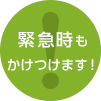 緊急時も
かけつけます！